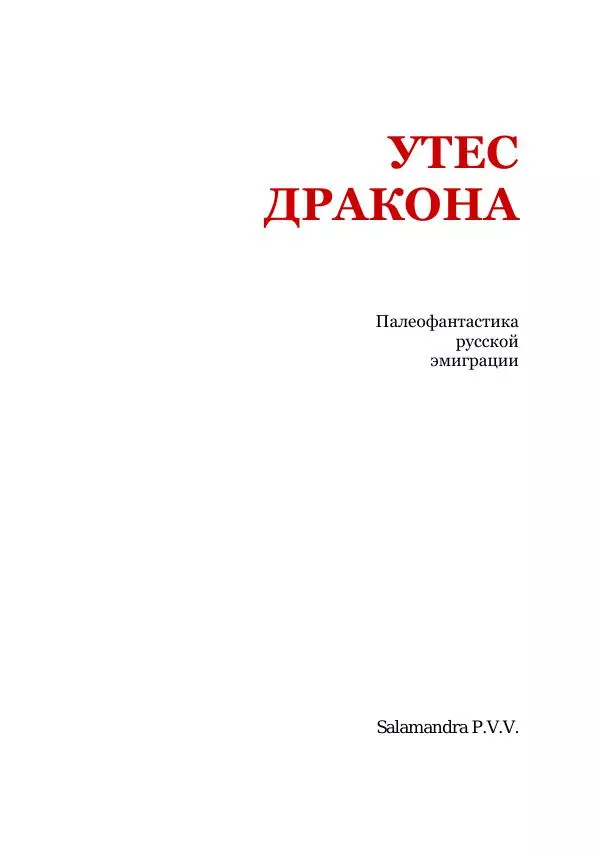 УТЕС
ДРАКОНА

Палеофантастика
русской
эмиграции

Salamandra P.V.V.